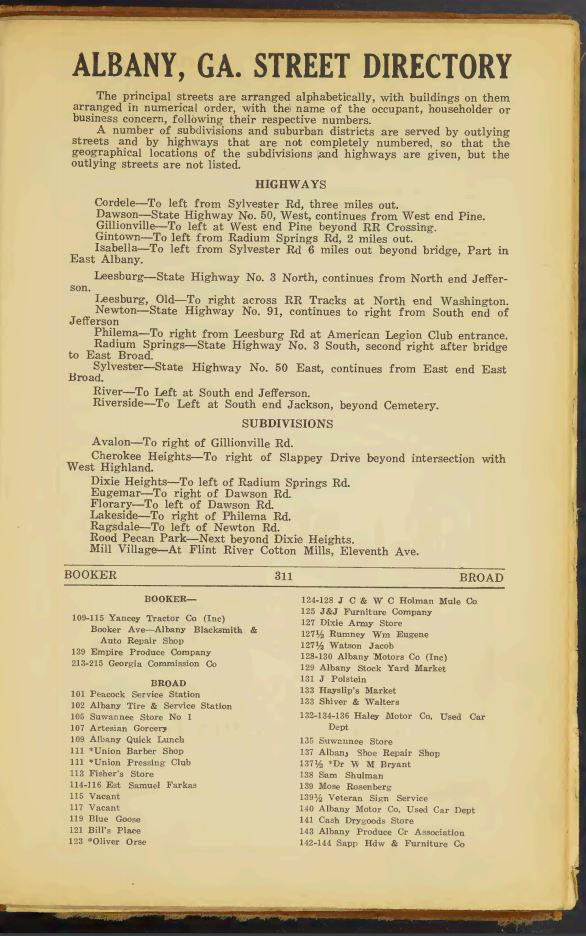 ALBANY, GA. STREET DIRECTORY

The principal streets are arranged alphabetically, with buildings on them arranged in numerical order, with the name of the occupant, householder or business concern, following their respective numbers.

A number of subdivisions and suburban districts are served by outlying streets and by highways that are not completely numbered, so that the geographical locations of the subdivisions and highways are given, but the outlying streets are not listed.

HIGHWAYS

Cordele—To left from Sylvester Rd, three miles out.
Dawson—State Highway No. 50, West, continues from West end Pine.
Gillionville—To left at West end Pine beyond RR Crossing.
Gintown—To left from Radium Springs Rd, 2 miles out.
Isabella—To left from Sylvester Rd 6 miles out beyond bridge, Part in East Albany.

Leesburg—State Highway No. 3 North, continues from North end Jefferson.
Leesburg, Old—To right across RR Tracks at North end Washington.
Newton—State Highway No. 91, continues to right from South end of Jefferson
Philema—To right from Leesburg Rd at American Legion Club entrance.
Radium Springs—State Highway No. 3 South, second right after bridge to East Broad.
Sylvester—State Highway No. 50 East, continues from East end East Broad.
River—To Left at South end Jefferson.
Riverside—To Left at South end Jackson, beyond Cemetery.

SUBDIVISIONS

Avalon—To right of Gillionville Rd.
Cherokee Heights—To right of Slappey Drive beyond intersection with West Highland.
Dixie Heights—To left of Radium Springs Rd.
Eugemar—To right of Dawson Rd.
Florary—To left of Dawson Rd.
Lakeside—To right of Philema Rd.
Ragsdale—To left of Newton Rd.
Rood Pecan Park—Next beyond Dixie Heights.
Mill Village—At Flint River Cotton Mills, Eleventh Ave.

BOOKER 311 BROAD

BOOKER—
109-115 Yancey Tractor Co (Inc)
Booker Ave—Albany Blacksmith & Auto Repair Shop
139 Empire Produce Company
213-215 Georgia Commission Co

BROAD
101 Peacock Service Station
102 Albany Tire & Service Station
105 Suwannee Store No 1
107 Artesian Gorcery
109 Albany Quick Lunch
111 *Union Barber Shop
111 *Union Pressing Club
113 Fisher's Store
114-116 Est Samuel Farkas
115 Vacant
117 Vacant
119 Blue Goose
121 Bill's Place
123 *Oliver Orse

124-128 J C & W C Holman Mule Co
125 J&J Furniture Company
127 Dixie Army Store
127½ Rumney Wm Eugene
127½ Watson Jacob
128-130 Albany Motors Co (Inc)
129 Albany Stock Yard Market
131 J Polstein
133 Hayslip's Market
133 Shiver & Walters
132-134-136 Haley Motor Co, Used Car Dept
135 Suwannee Store
137 Albany Shoe Repair Shop
137½ *Dr W M Bryant
138 Sam Shulman
139 Mose Rosenberg
139½ Veteran Sign Service
140 Albany Motor Co, Used Car Dept
141 Cash Drygoods Store
143 Albany Produce Cr Association
142-144 Sapp Hdw & Furniture Co